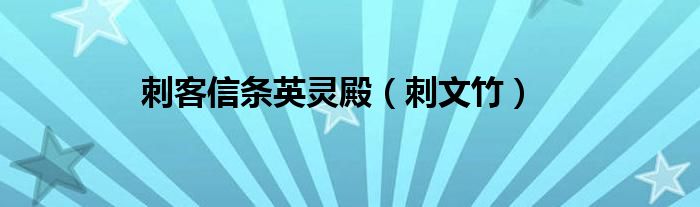 刺客信条英灵殿（刺文竹）